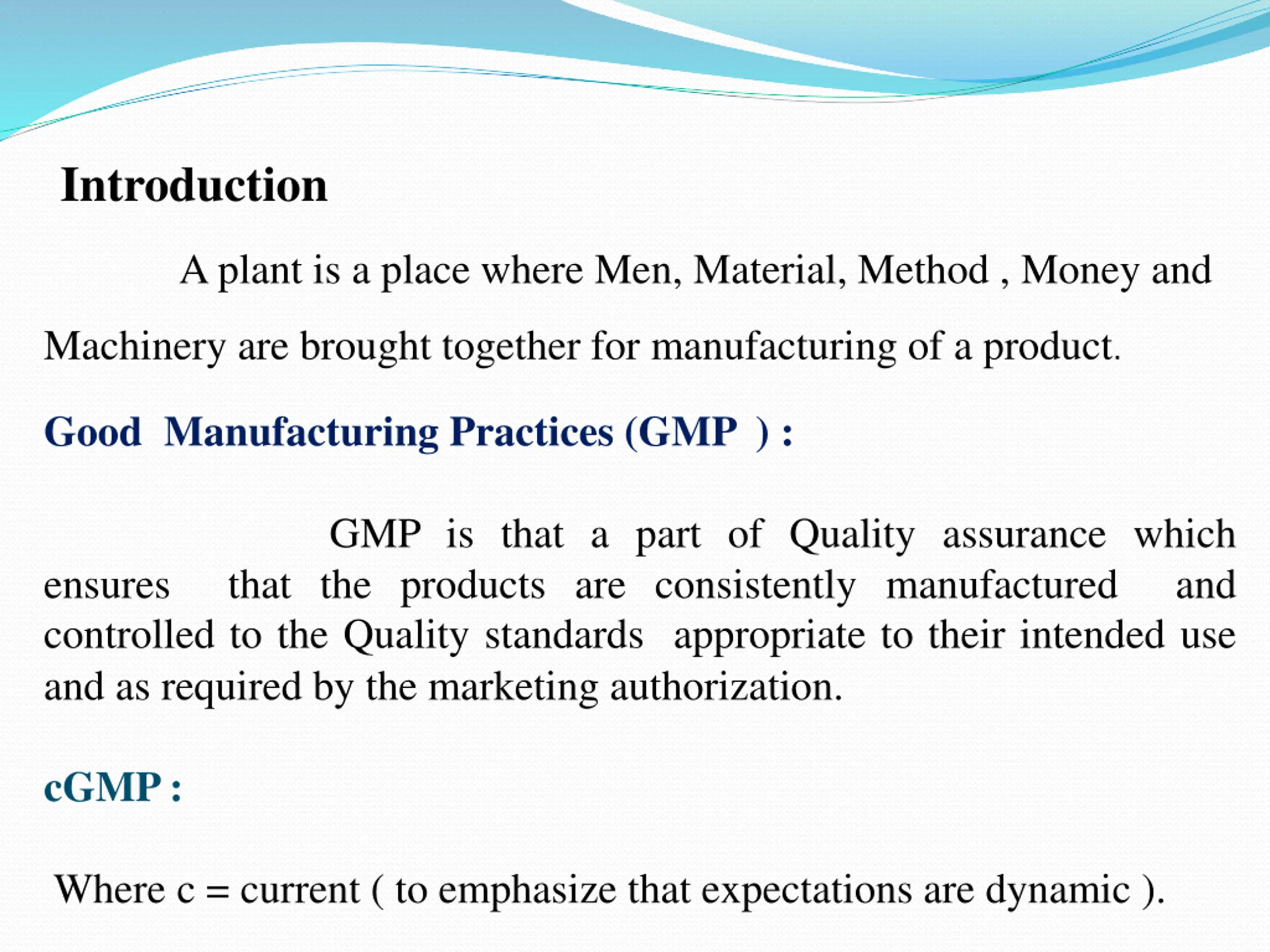 Introduction

A plant is a place where Men, Material, Method , Money and Machinery are brought together for manufacturing of a product.

Good Manufacturing Practices (GMP ) :

GMP is that a part of Quality assurance which ensures that the products are consistently manufactured and controlled to the Quality standards appropriate to their intended use and as required by the marketing authorization.

cGMP :

Where c = current ( to emphasize that expectations are dynamic ).